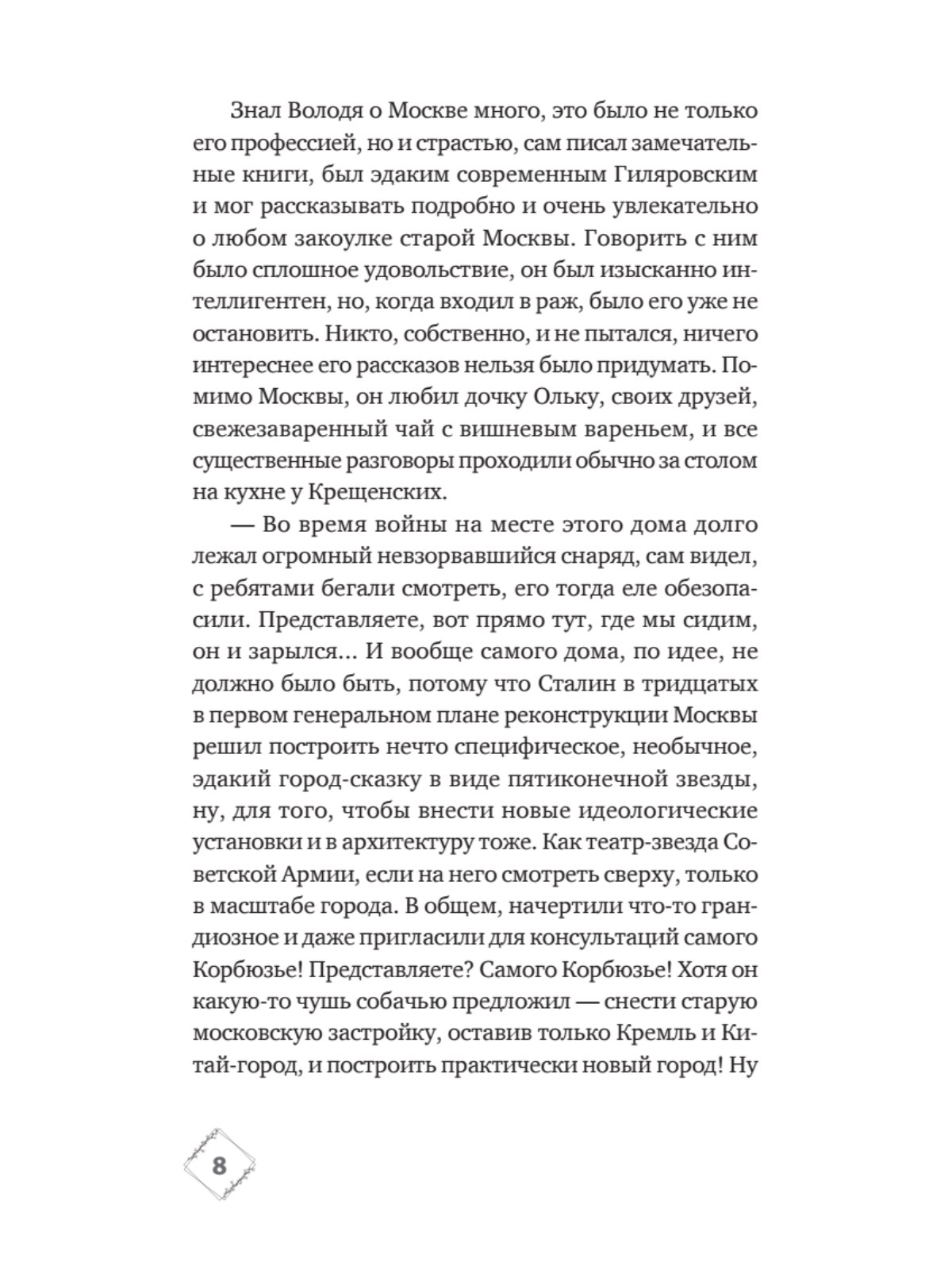 Знал Володя о Москве много, это было не только его профессией, но и страстью, сам писал замечательные книги, был эдаким современным Гиляровским и мог рассказывать подробно и очень увлекательно о любом закоулке старой Москвы. Говорить с ним было сплошное удовольствие, он был изысканно интеллигентен, но, когда входил в раж, было его уже не остановить. Никто, собственно, и не пытался, ничего интереснее его рассказов нельзя было придумать. Помимо Москвы, он любил дочку Ольку, своих друзей, свежезаваренный чай с вишневым вареньем, и все существенные разговоры проходили обычно за столом на кухне у Крещенских.

— Во время войны на месте этого дома долго лежал огромный невзорвавшийся снаряд, сам видел, с ребятами бегали смотреть, его тогда еле обезопасили. Представляете, вот прямо тут, где мы сидим, он и зарылся... И вообще самого дома, по идее, не должно было быть, потому что Сталин в тридцатых в первом генеральном плане реконструкции Москвы решил построить нечто специфическое, необычное, эдакий город-сказку в виде пятиконечной звезды, ну, для того, чтобы внести новые идеологические установки и в архитектуру тоже. Как театр-звезда Советской Армии, если на него смотреть сверху, только в масштабе города. В общем, начертили что-то грандиозное и даже пригласили для консультаций самого Корбюзье! Представляете? Самого Корбюзье! Хотя он какую-то чушь собачью предложил — снести старую московскую застройку, оставив только Кремль и Китай-город, и построить практически новый город! Ну

8